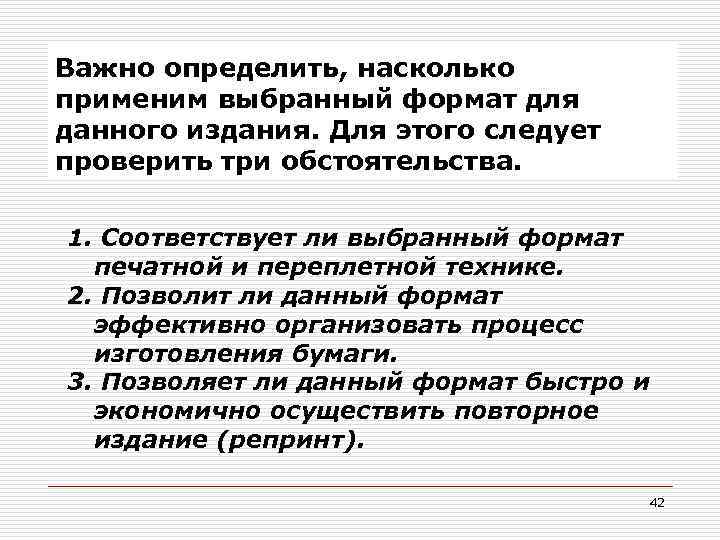 Важно определить, насколько применим выбранный формат для данного издания. Для этого следует проверить три обстоятельства.

1. Соответствует ли выбранный формат печатной и переплетной технике.
2. Позволит ли данный формат эффективно организовать процесс изготовления бумаги.
3. Позволяет ли данный формат быстро и экономично осуществить повторное издание (репринт).

42